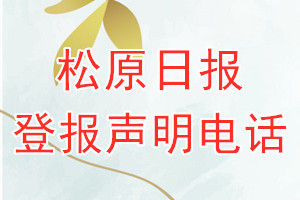 松原日报
登报声明电话